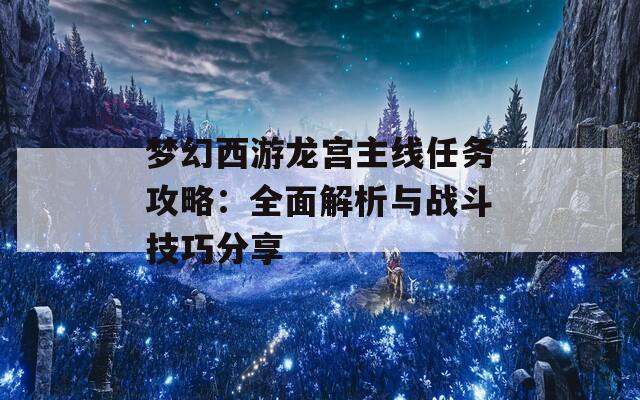 梦幻西游龙宫主线任务攻略：全面解析与战斗技巧分享